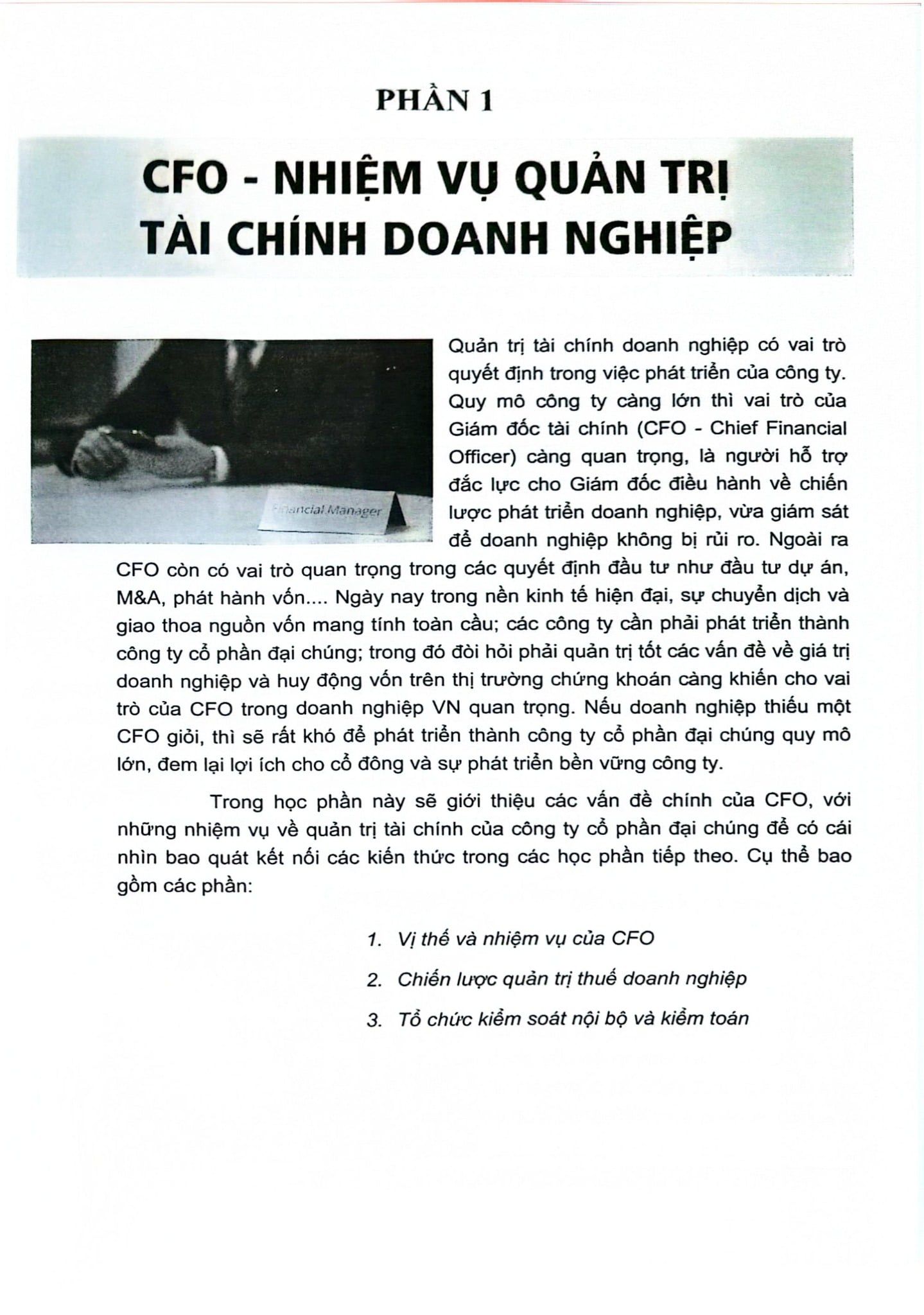 PHẦN 1

CFO - NHIỆM VỤ QUẢN TRỊ TÀI CHÍNH DOANH NGHIỆP

Financial Manager

Quản trị tài chính doanh nghiệp có vai trò quyết định trong việc phát triển của công ty. Quy mô công ty càng lớn thì vai trò của Giám đốc tài chính (CFO - Chief Financial Officer) càng quan trọng, là người hỗ trợ đắc lực cho Giám đốc điều hành về chiến lược phát triển doanh nghiệp, vừa giám sát để doanh nghiệp không bị rủi ro. Ngoài ra CFO còn có vai trò quan trọng trong các quyết định đầu tư như đầu tư dự án, M&A, phát hành vốn.... Ngày nay trong nền kinh tế hiện đại, sự chuyển dịch và giao thoa nguồn vốn mang tính toàn cầu; các công ty cần phải phát triển thành công ty cổ phần đại chúng; trong đó đòi hỏi phải quản trị tốt các vấn đề về giá trị doanh nghiệp và huy động vốn trên thị trường chứng khoán càng khiến cho vai trò của CFO trong doanh nghiệp VN quan trọng. Nếu doanh nghiệp thiếu một CFO giỏi, thì sẽ rất khó để phát triển thành công ty cổ phần đại chúng quy mô lớn, đem lại lợi ích cho cổ đông và sự phát triển bền vững công ty.

Trong học phần này sẽ giới thiệu các vấn đề chính của CFO, với những nhiệm vụ về quản trị tài chính của công ty cổ phần đại chúng để có cái nhìn bao quát kết nối các kiến thức trong các học phần tiếp theo. Cụ thể bao gồm các phần:

1. Vị thế và nhiệm vụ của CFO
2. Chiến lược quản trị thuế doanh nghiệp
3. Tổ chức kiểm soát nội bộ và kiểm toán